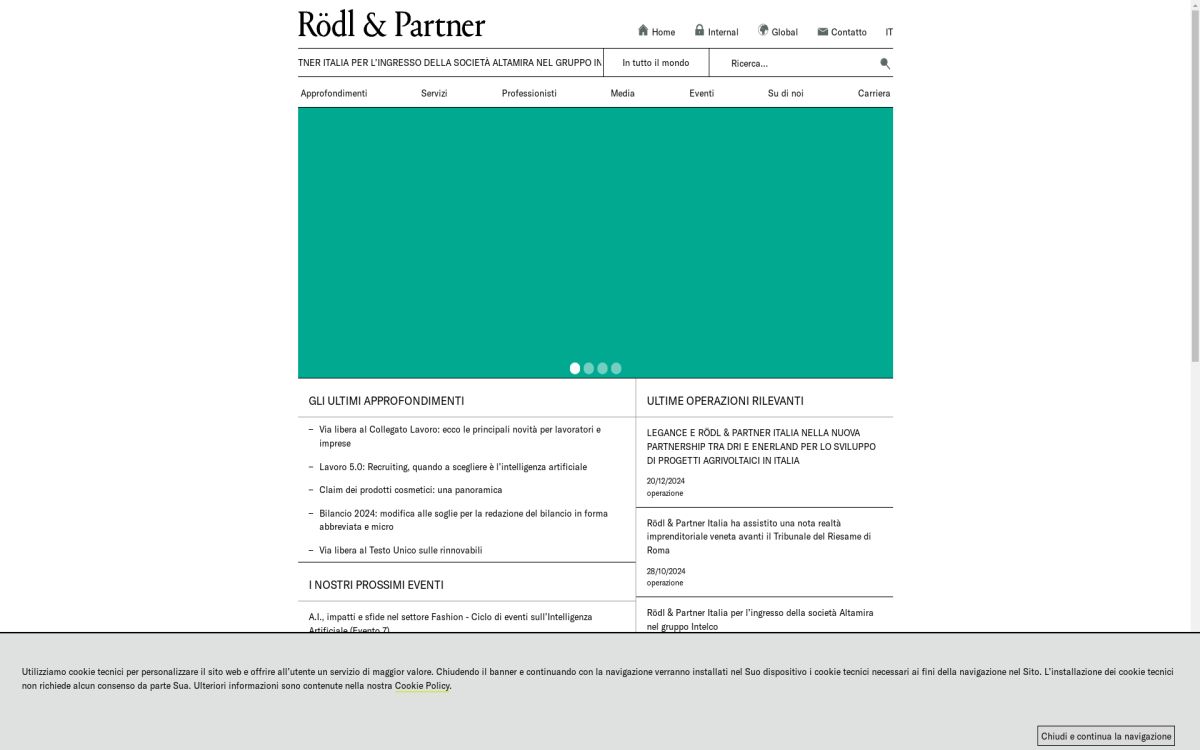 Rödl & Partner

Home Internal Global Contatto IT

TNER ITALIA PER L'INGRESSO DELLA SOCIETÀ ALTAMIRA NEL GRUPPO IN

In tutto il mondo

Ricerca...

Approfondimenti Servizi Professionisti Media Eventi Su di noi Carriera

GLI ULTIMI APPROFONDIMENTI

– Via libera al Collegato Lavoro: ecco le principali novità per lavoratori e imprese

– Lavoro 5.0: Recruiting, quando a scegliere è l'intelligenza artificiale

– Claim dei prodotti cosmetici: una panoramica

– Bilancio 2024: modifica alle soglie per la redazione del bilancio in forma abbreviata e micro

– Via libera al Testo Unico sulle rinnovabili

I NOSTRI PROSSIMI EVENTI

A.I., impatti e sfide nel settore Fashion - Ciclo di eventi sull'Intelligenza Artificiale (Evento 7)

ULTIME OPERAZIONI RILEVANTI

LEGANCE E RÖDL & PARTNER ITALIA NELLA NUOVA PARTNERSHIP TRA DRI E ENERLAND PER LO SVILUPPO DI PROGETTI AGRIVOLTAICI IN ITALIA

20/12/2024
operazione

Rödl & Partner Italia ha assistito una nota realtà imprenditoriale veneta avanti il Tribunale del Riesame di Roma

28/10/2024
operazione

Rödl & Partner Italia per l'ingresso della società Altamira nel gruppo Intelco

Utilizziamo cookie tecnici per personalizzare il sito web e offrire all'utente un servizio di maggior valore. Chiudendo il banner e continuando con la navigazione verranno installati nel Suo dispositivo i cookie tecnici necessari ai fini della navigazione nel Sito. L'installazione dei cookie tecnici non richiede alcun consenso da parte Sua. Ulteriori informazioni sono contenute nella nostra Cookie Policy.

Chiudi e continua la navigazione